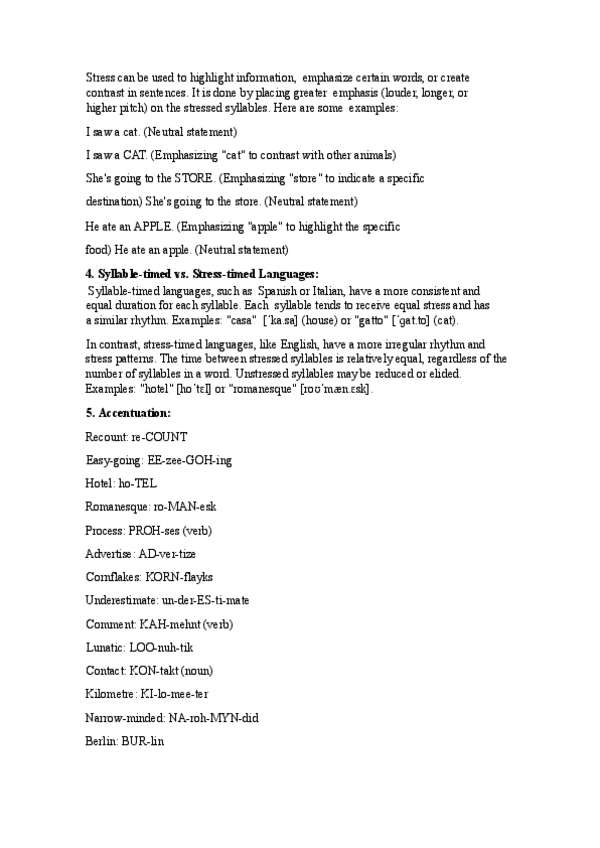 Stress can be used to highlight information, emphasize certain words, or create contrast in sentences. It is done by placing greater emphasis (louder, longer, or higher pitch) on the stressed syllables. Here are some examples:

I saw a cat. (Neutral statement)

I saw a CAT. (Emphasizing "cat" to contrast with other animals)

She's going to the STORE. (Emphasizing "store" to indicate a specific

destination) She's going to the store. (Neutral statement)

He ate an APPLE. (Emphasizing "apple" to highlight the specific

food) He ate an apple. (Neutral statement)

4. Syllable-timed vs. Stress-timed Languages:

Syllable-timed languages, such as Spanish or Italian, have a more consistent and equal duration for each syllable. Each syllable tends to receive equal stress and has a similar rhythm. Examples: "casa" [ˈka.sa] (house) or "gatto" [ˈgat.to] (cat).

In contrast, stress-timed languages, like English, have a more irregular rhythm and stress patterns. The time between stressed syllables is relatively equal, regardless of the number of syllables in a word. Unstressed syllables may be reduced or elided. Examples: "hotel" [hoˈtɛl] or "romanesque" [roʊˈmæn.ɛsk].

5. Accentuation:

Recount: re-COUNT

Easy-going: EE-zee-GOH-ing

Hotel: ho-TEL

Romanesque: ro-MAN-esk

Process: PROH-ses (verb)

Advertise: AD-ver-tize

Cornflakes: KORN-flayks

Underestimate: un-der-ES-ti-mate

Comment: KAH-mehnt (verb)

Lunatic: LOO-nuh-tik

Contact: KON-takt (noun)

Kilometre: KI-lo-mee-ter

Narrow-minded: NA-roh-MYN-did

Berlin: BUR-lin